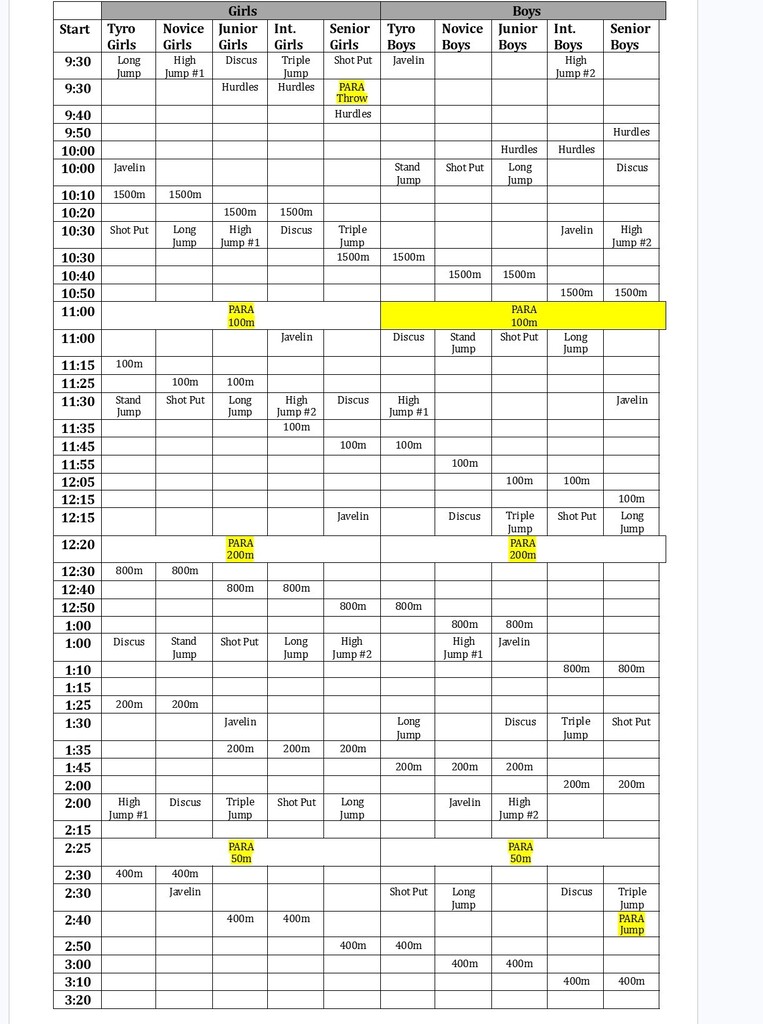 |  | Girls |  |  |  |  | Boys |  |  |  |  |
|---|---|---|---|---|---|---|---|---|---|---|
| Start | Tyro Girls | Novice Girls | Junior Girls | Int. Girls | Senior Girls | Tyro Boys | Novice Boys | Junior Boys | Int. Boys | Senior Boys |
| 9:30 | Long Jump | High Jump #1 | Discus | Triple Jump | Shot Put | Javelin |  |  | High Jump #2 |  |
| 9:30 |  |  | Hurdles | Hurdles | PARA Throw |  |  |  |  |  |
| 9:40 |  |  |  |  | Hurdles |  |  |  |  |  |
| 9:50 |  |  |  |  |  |  |  |  |  | Hurdles |
| 10:00 |  |  |  |  |  |  |  | Hurdles | Hurdles |  |
| 10:00 | Javelin |  |  |  |  | Stand Jump | Shot Put | Long Jump |  | Discus |
| 10:10 | 1500m | 1500m |  |  |  |  |  |  |  |  |
| 10:20 |  |  | 1500m | 1500m |  |  |  |  |  |  |
| 10:30 | Shot Put | Long Jump | High Jump #1 | Discus | Triple Jump |  |  |  | Javelin | High Jump #2 |
| 10:30 |  |  |  |  | 1500m | 1500m |  |  |  |  |
| 10:40 |  |  |  |  |  |  | 1500m | 1500m |  |  |
| 10:50 |  |  |  |  |  |  |  |  | 1500m | 1500m |
| 11:00 |  |  | PARA 100m |  |  |  |  | PARA 100m |  |  |
| 11:00 |  |  |  | Javelin |  | Discus | Stand Jump | Shot Put | Long Jump |  |
| 11:15 | 100m |  |  |  |  |  |  |  |  |  |
| 11:25 |  | 100m | 100m |  |  |  |  |  |  |  |
| 11:30 | Stand Jump | Shot Put | Long Jump | High Jump #2 | Discus | High Jump #1 |  |  |  | Javelin |
| 11:35 |  |  |  | 100m |  |  |  |  |  |  |
| 11:45 |  |  |  |  | 100m | 100m |  |  |  |  |
| 11:55 |  |  |  |  |  |  | 100m |  |  |  |
| 12:05 |  |  |  |  |  |  |  | 100m | 100m |  |
| 12:15 |  |  |  |  |  |  |  |  |  | 100m |
| 12:15 |  |  |  |  | Javelin |  | Discus | Triple Jump | Shot Put | Long Jump |
| 12:20 |  |  | PARA 200m |  |  |  |  | PARA 200m |  |  |
| 12:30 | 800m | 800m |  |  |  |  |  |  |  |  |
| 12:40 |  |  | 800m | 800m |  |  |  |  |  |  |
| 12:50 |  |  |  |  | 800m | 800m |  |  |  |  |
| 1:00 |  |  |  |  |  |  | 800m | 800m |  |  |
| 1:00 | Discus | Stand Jump | Shot Put | Long Jump | High Jump #2 |  | High Jump #1 | Javelin |  |  |
| 1:10 |  |  |  |  |  |  |  |  | 800m | 800m |
| 1:15 |  |  |  |  |  |  |  |  |  |  |
| 1:25 | 200m | 200m |  |  |  |  |  |  |  |  |
| 1:30 |  |  | Javelin |  |  | Long Jump |  | Discus | Triple Jump | Shot Put |
| 1:35 |  |  | 200m | 200m | 200m |  |  |  |  |  |
| 1:45 |  |  |  |  |  | 200m | 200m | 200m |  |  |
| 2:00 |  |  |  |  |  |  |  |  | 200m | 200m |
| 2:00 | High Jump #1 | Discus | Triple Jump | Shot Put | Long Jump |  | Javelin | High Jump #2 |  |  |
| 2:15 |  |  |  |  |  |  |  |  |  |  |
| 2:25 |  |  | PARA 50m |  |  |  |  | PARA 50m |  |  |
| 2:30 | 400m | 400m |  |  |  |  |  |  |  |  |
| 2:30 |  | Javelin |  |  |  | Shot Put | Long Jump |  | Discus | Triple Jump |
| 2:40 |  |  | 400m | 400m |  |  |  |  |  | PARA Jump |
| 2:50 |  |  |  |  | 400m | 400m |  |  |  |  |
| 3:00 |  |  |  |  |  |  | 400m | 400m |  |  |
| 3:10 |  |  |  |  |  |  |  |  | 400m | 400m |
| 3:20 |  |  |  |  |  |  |  |  |  |  |